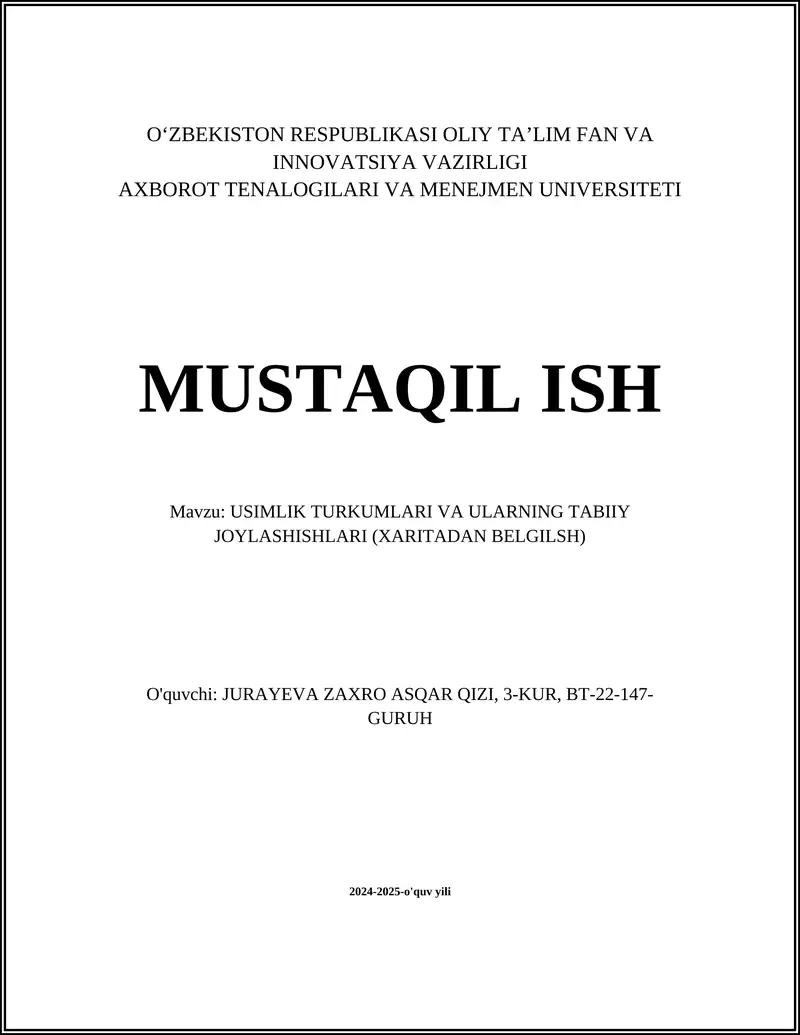 O‘ZBEKISTON RESPUBLIKASI OLIY TA’LIM FAN VA INNOVATSIYA VAZIRLIGI
AXBOROT TENALOGILARI VA MENEJMEN UNIVERSITETI

MUSTAQIL ISH

Mavzu: USIMLIK TURKUMLARI VA ULARNING TABIIY JOYLASHISHLARI (XARITADAN BELGILSH)

O'quvchi: JURAYEVA ZAXRO ASQAR QIZI, 3-KUR, BT-22-147-GURUH

2024-2025-o'quv yili